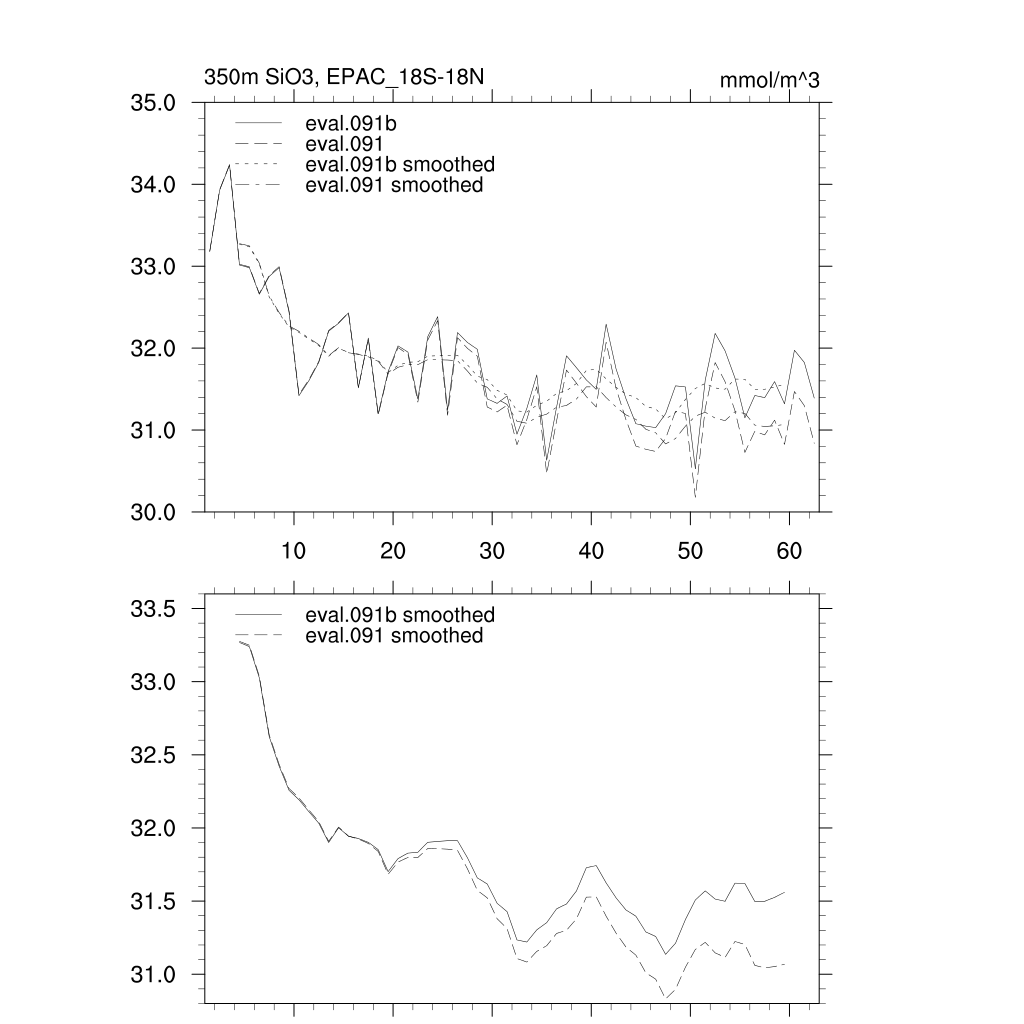 350m SiO3, EPAC_18S-18N

mmol/m^3

35.0
34.0
33.0
32.0
31.0
30.0

eval.091b
eval.091
eval.091b smoothed
eval.091 smoothed

10
20
30
40
50
60

33.5
33.0
32.5
32.0
31.5
31.0

eval.091b smoothed
eval.091 smoothed